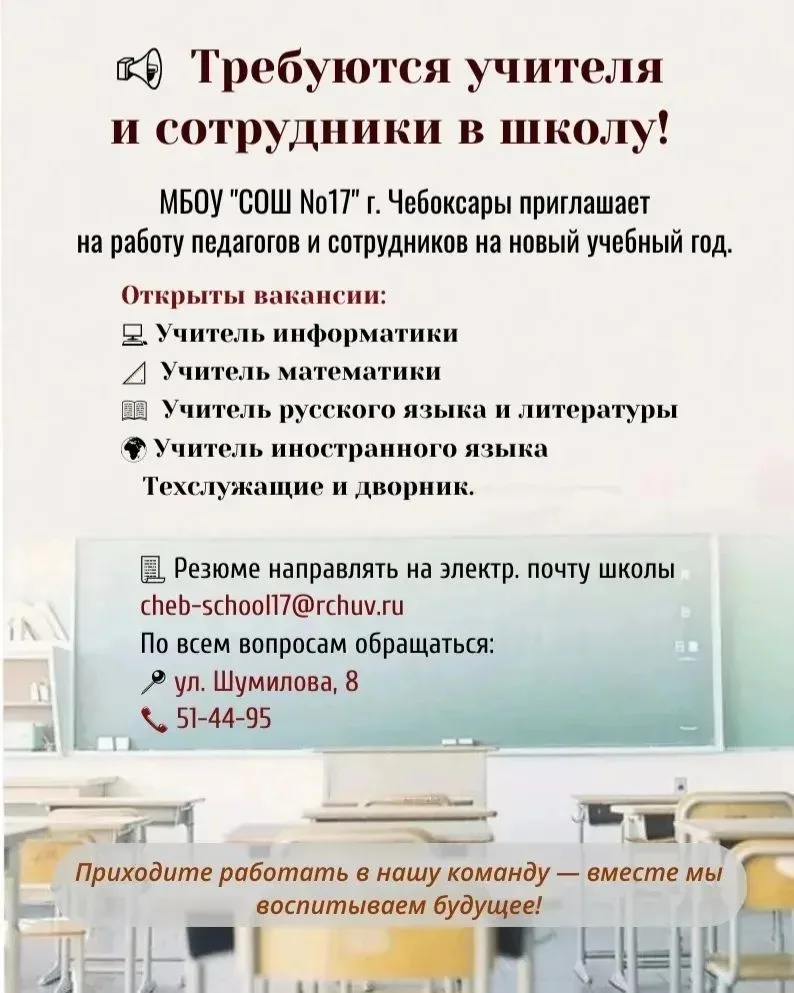 Требуются учителя и сотрудники в школу!

МБОУ "СОШ No17" г. Чебоксары приглашает на работу педагогов и сотрудников на новый учебный год.

Открыты вакансии:
Учитель информатики
Учитель математики
Учитель русского языка и литературы
Учитель иностранного языка
Техслужащие и дворник.

Резюме направлять на электр. почту школы
cheb-school17@rchuv.ru
По всем вопросам обращаться:
ул. Шумилова, 8
51-44-95

Приходите работать в нашу команду — вместе мы воспитываем будущее!